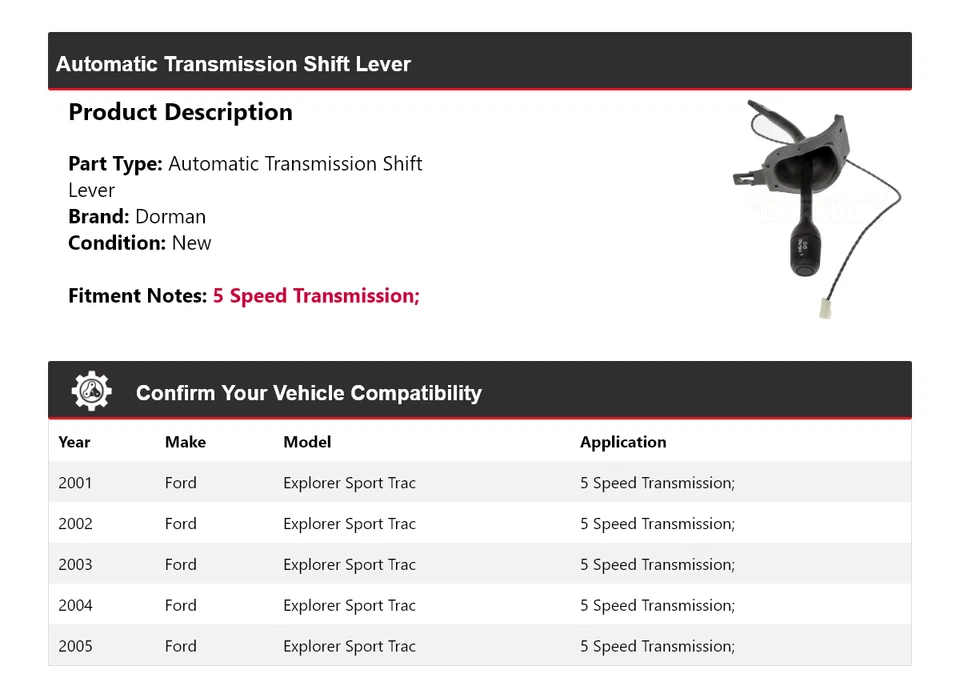 Automatic Transmission Shift Lever

Product Description

Part Type: Automatic Transmission Shift Lever
Brand: Dorman
Condition: New

Fitment Notes: 5 Speed Transmission;

Confirm Your Vehicle Compatibility

| Year | Make | Model | Application |
|---|---|---|---|
| 2001 | Ford | Explorer Sport Trac | 5 Speed Transmission; |
| 2002 | Ford | Explorer Sport Trac | 5 Speed Transmission; |
| 2003 | Ford | Explorer Sport Trac | 5 Speed Transmission; |
| 2004 | Ford | Explorer Sport Trac | 5 Speed Transmission; |
| 2005 | Ford | Explorer Sport Trac | 5 Speed Transmission; |